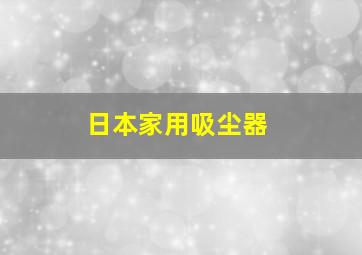 日本家用吸尘器